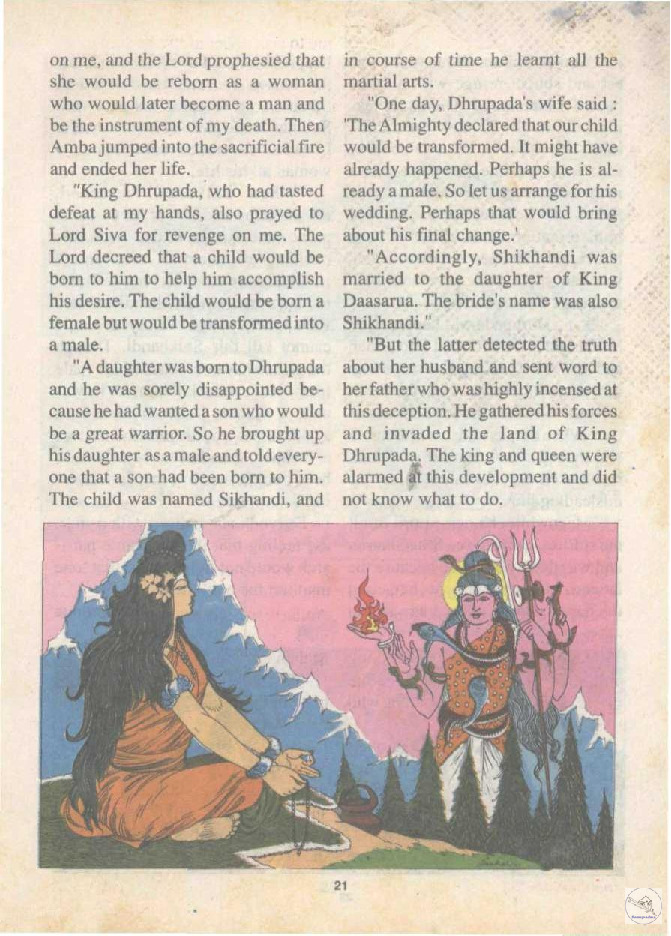 on me, and the Lord prophesied that she would be reborn as a woman who would later become a man and be the instrument of my death. Then Amba jumped into the sacrificial fire and ended her life.

"King Dhrupada, who had tasted defeat at my hands, also prayed to Lord Siva for revenge on me. The Lord decreed that a child would be born to him to help him accomplish his desire. The child would be born a female but would be transformed into a male.

"A daughter was born to Dhrupada and he was sorely disappointed because he had wanted a son who would be a great warrior. So he brought up his daughter as a male and told everyone that a son had been born to him. The child was named Sikhandi, and in course of time he learnt all the martial arts.

"One day, Dhrupada's wife said : 'The Almighty declared that our child would be transformed. It might have already happened. Perhaps he is already a male. So let us arrange for his wedding. Perhaps that would bring about his final change.'

"Accordingly, Shikhandi was married to the daughter of King Daasarua. The bride's name was also Shikhandi."

"But the latter detected the truth about her husband and sent word to her father who was highly incensed at this deception. He gathered his forces and invaded the land of King Dhrupada. The king and queen were alarmed at this development and did not know what to do.

21